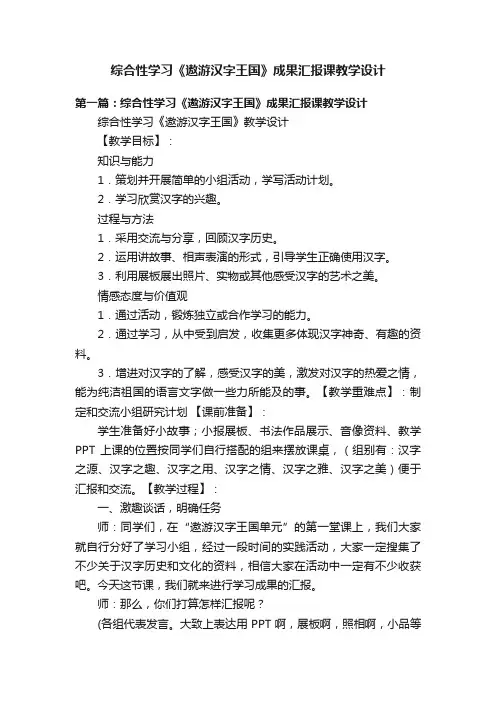 综合性学习《遨游汉字王国》成果汇报课教学设计

第一篇：综合性学习《遨游汉字王国》成果汇报课教学设计

综合性学习《遨游汉字王国》教学设计

【教学目标】：

知识与能力

1．策划并开展简单的小组活动，学写活动计划。

2．学习欣赏汉字的兴趣。

过程与方法

1．采用交流与分享，回顾汉字历史。

2．运用讲故事、相声表演的形式，引导学生正确使用汉字。

3．利用展板展出照片、实物或其他感受汉字的艺术之美。

情感态度与价值观

1．通过活动，锻炼独立或合作学习的能力。

2．通过学习，从中受到启发，收集更多体现汉字神奇、有趣的资料。

3．增进对汉字的了解，感受汉字的美，激发对汉字的热爱之情，能为纯洁祖国的语言文字做一些力所能及的事。【教学重难点】：制定和交流小组研究计划【课前准备】：

学生准备好小故事；小报展板、书法作品展示、音像资料、教学PPT 上课的位置按同学们自行搭配的组来摆放课桌，（组别有：汉字之源、汉字之趣、汉字之用、汉字之情、汉字之雅、汉字之美）便于汇报和交流。【教学过程】：

一、激趣谈话，明确任务

师：同学们，在“遨游汉字王国单元”的第一堂课上，我们大家就自行分好了学习小组，经过一段时间的实践活动，大家一定搜集了不少关于汉字历史和文化的资料，相信大家在活动中一定有不少收获吧。今天这节课，我们就来进行学习成果的汇报。

师：那么，你们打算怎样汇报呢？

(各组代表发言。大致上表达用 PPT 啊，展板啊，照相啊，小品等